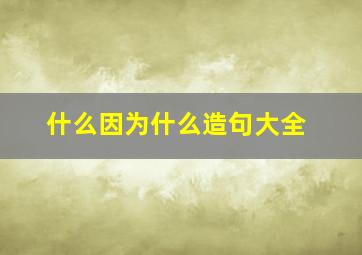 什么因为什么造句大全